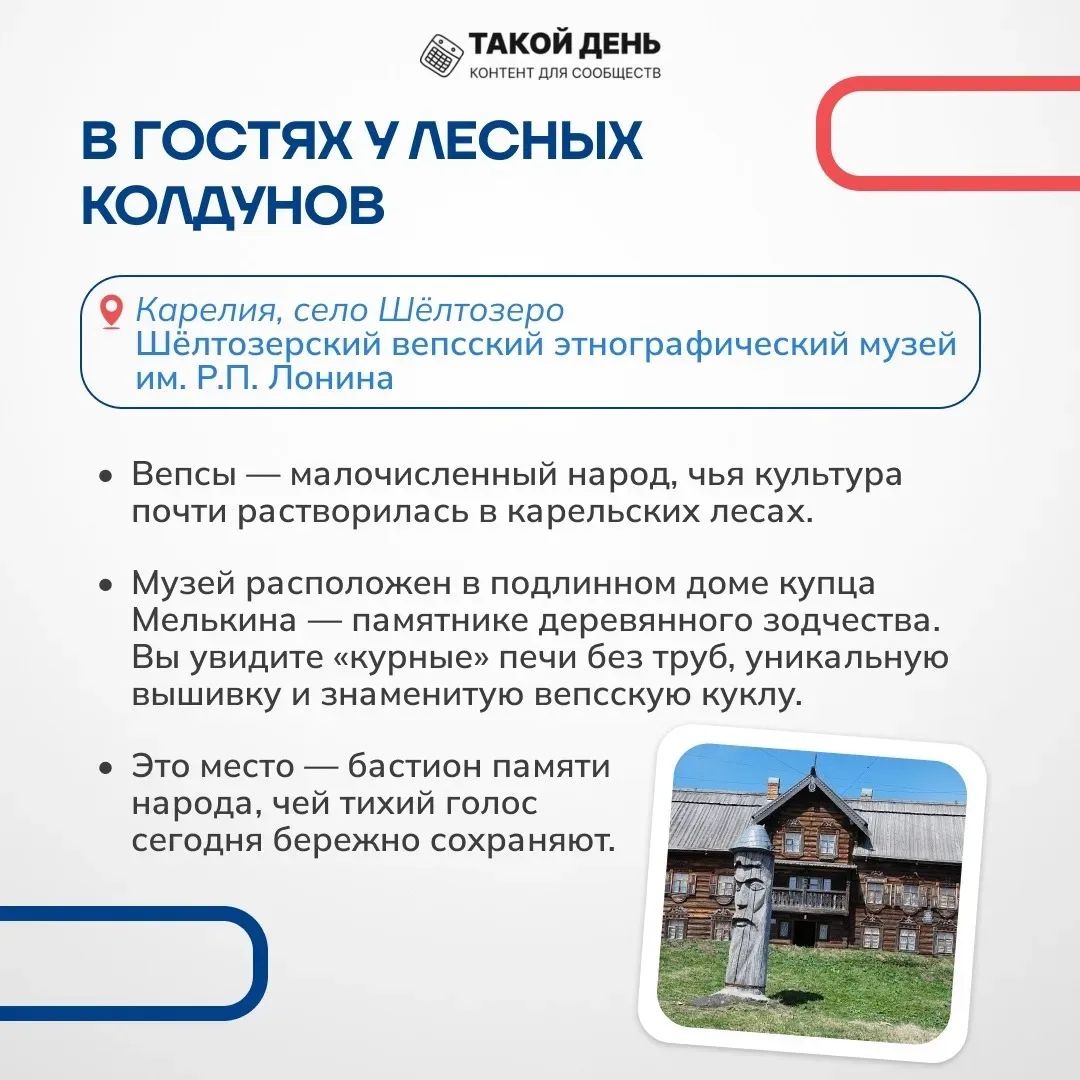 ТАКОЙ ДЕНЬ
КОНТЕНТ ДЛЯ СООБЩЕСТВ

В ГОСТЯХ У ЛЕСНЫХ КОЛДУНОВ

Карелия, село Шёлтозеро
Шёлтозерский вепсский этнографический музей им. Р.П. Лонина

• Вепсы — малочисленный народ, чья культура почти растворилась в карельских лесах.

• Музей расположен в подлинном доме купца Мелькина — памятнике деревянного зодчества. Вы увидите «курные» печи без труб, уникальную вышивку и знаменитую вепсскую куклу.

• Это место — бастион памяти народа, чей тихий голос сегодня бережно сохраняют.